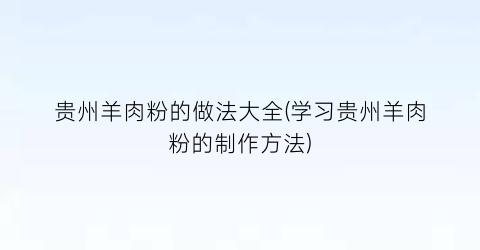 贵州羊肉粉的做法大全(学习贵州羊肉粉的制作方法)